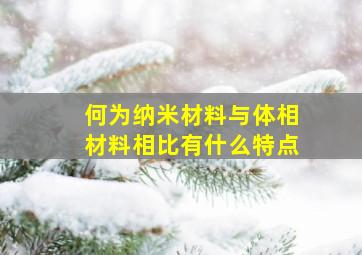 何为纳米材料与体相材料相比有什么特点